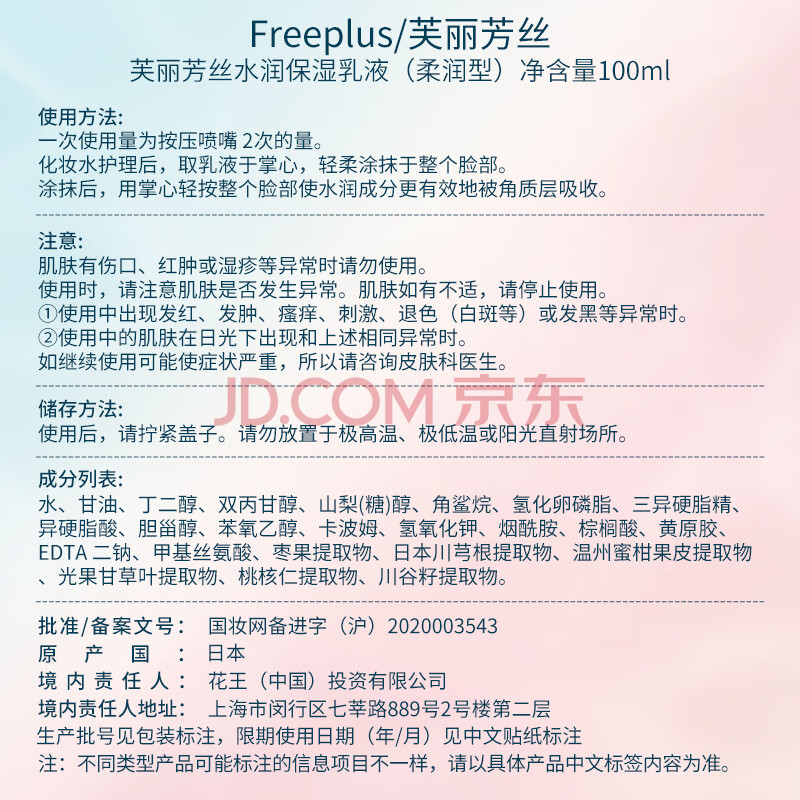 Freeplus/芙丽芳丝
芙丽芳丝水润保湿乳液（柔润型）净含量100ml

使用方法:
一次使用量为按压喷嘴 2次的量。
化妆水护理后，取乳液于掌心，轻柔涂抹于整个脸部。
涂抹后，用掌心轻按整个脸部使水润成分更有效地被角质层吸收。

注意:
肌肤有伤口、红肿或湿疹等异常时请勿使用。
使用时，请注意肌肤是否发生异常。肌肤如有不适，请停止使用。
①使用中出现发红、发肿、瘙痒、刺激、退色（白斑等）或发黑等异常时。
②使用中的肌肤在日光下出现和上述相同异常时。
如继续使用可能使症状严重，所以请咨询皮肤科医生。

JD.COM 京东

储存方法:
使用后，请拧紧盖子。请勿放置于极高温、极低温或阳光直射场所。

成分列表:
水、甘油、丁二醇、双丙甘醇、山梨(糖)醇、角鲨烷、氢化卵磷脂、三异硬脂精、异硬脂酸、胆甾醇、苯氧乙醇、卡波姆、氢氧化钾、烟酰胺、棕榈酸、黄原胶、EDTA 二钠、甲基丝氨酸、枣果提取物、日本川芎根提取物、温州蜜柑果皮提取物、光果甘草叶提取物、桃核仁提取物、川谷籽提取物。

批准/备案文号： 国妆网备进字（沪）2020003543
原 产 国 ： 日本
境 内 责 任 人： 花王（中国）投资有限公司
境内责任人地址： 上海市闵行区七莘路889号2号楼第二层
生产批号见包装标注，限期使用日期（年/月）见中文贴纸标注
注：不同类型产品可能标注的信息项目不一样，请以具体产品中文标签内容为准。